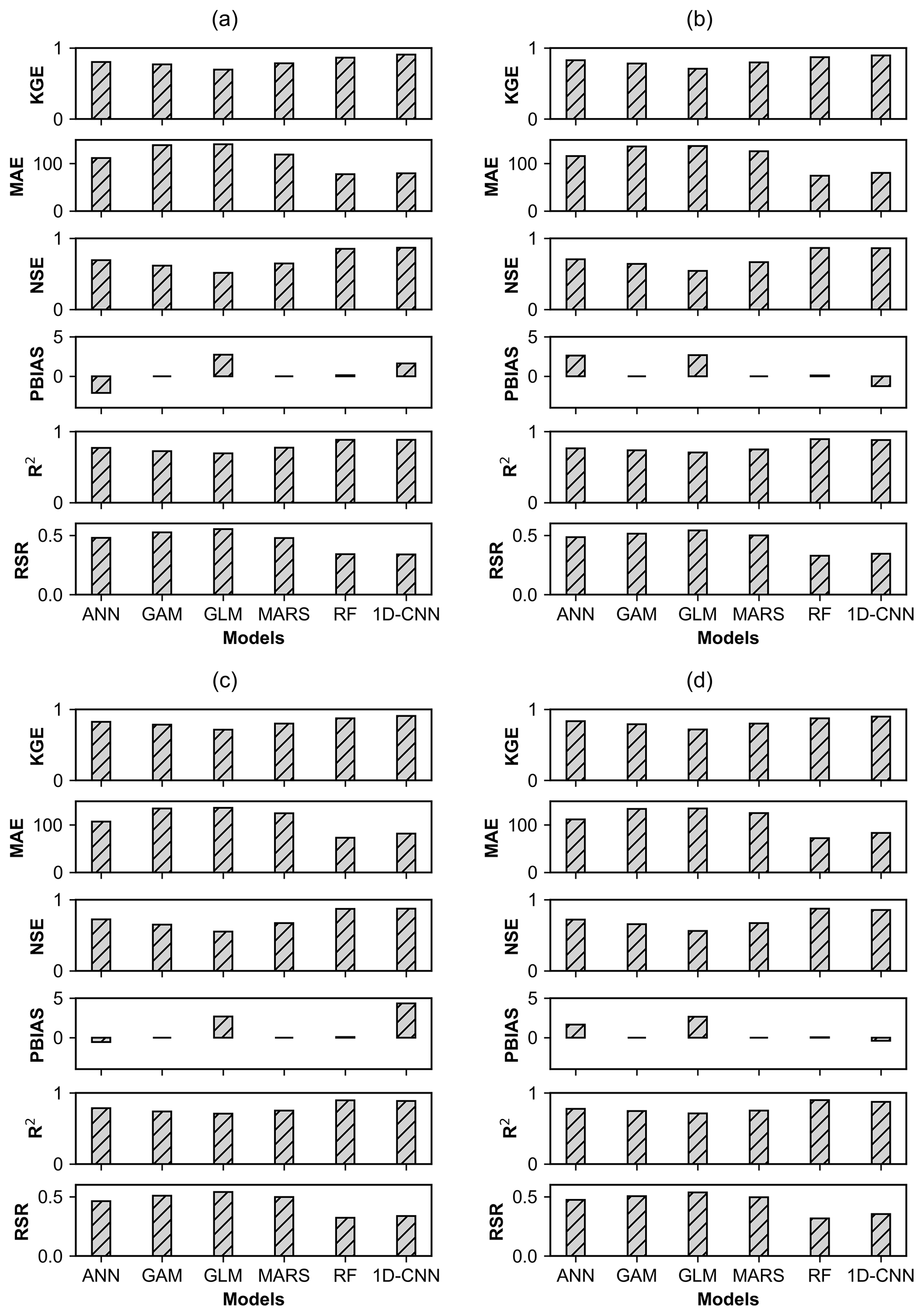 (a)

KGE
1
0

MAE
100
0

NSE
1
0

PBIAS
5
0

$R^2$
1
0

RSR
0.5
0.0

ANN GAM GLM MARS RF 1D-CNN
Models

(b)

KGE
1
0

MAE
100
0

NSE
1
0

PBIAS
5
0

$R^2$
1
0

RSR
0.5
0.0

ANN GAM GLM MARS RF 1D-CNN
Models

(c)

KGE
1
0

MAE
100
0

NSE
1
0

PBIAS
5
0

$R^2$
1
0

RSR
0.5
0.0

ANN GAM GLM MARS RF 1D-CNN
Models

(d)

KGE
1
0

MAE
100
0

NSE
1
0

PBIAS
5
0

$R^2$
1
0

RSR
0.5
0.0

ANN GAM GLM MARS RF 1D-CNN
Models